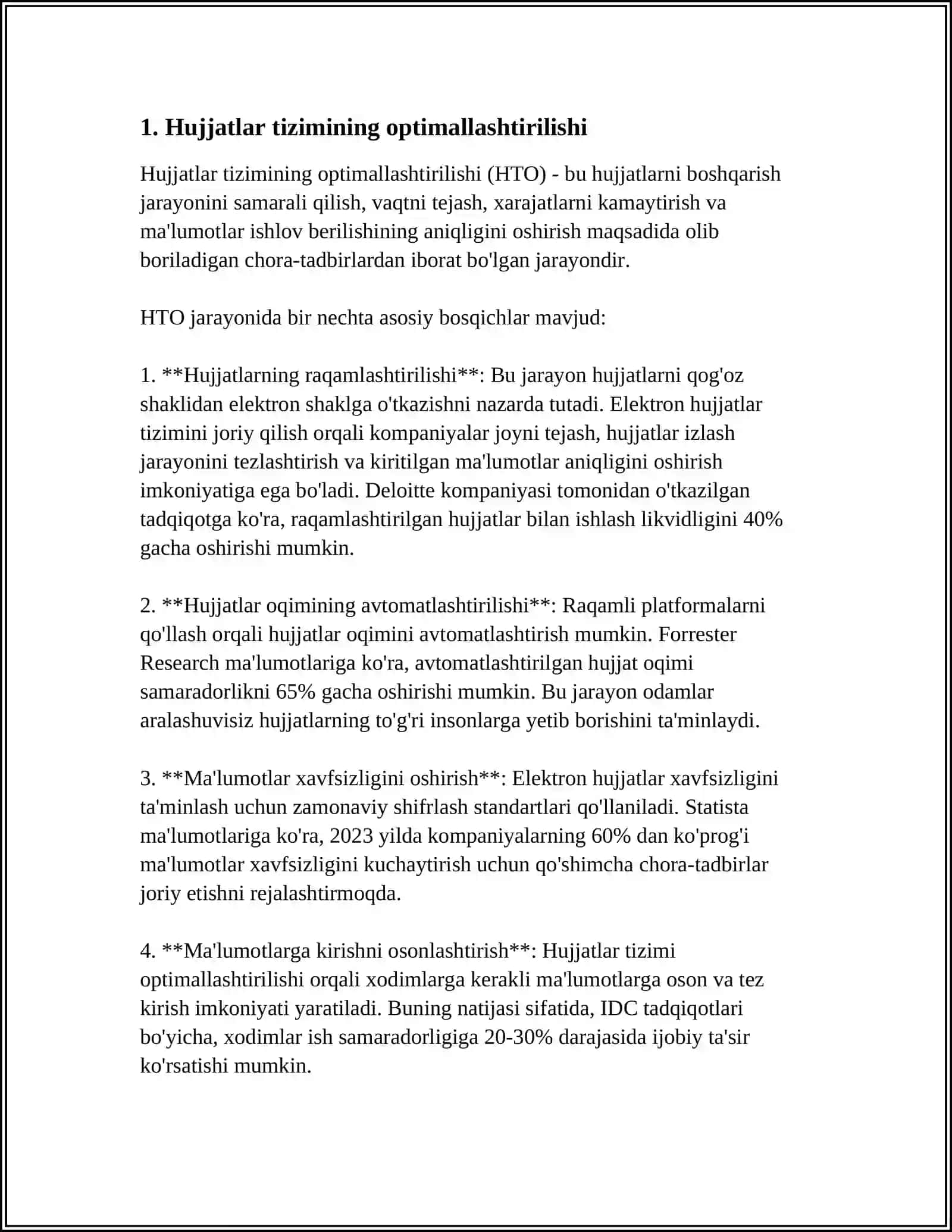 1. Hujjatlar tizimining optimallashtirilishi

Hujjatlar tizimining optimallashtirilishi (HTO) - bu hujjatlarni boshqarish jarayonini samarali qilish, vaqtni tejash, xarajatlarni kamaytirish va ma'lumotlar ishlov berilishining aniqligini oshirish maqsadida olib boriladigan chora-tadbirlardan iborat bo'lgan jarayondir.

HTO jarayonida bir nechta asosiy bosqichlar mavjud:

1. **Hujjatlarning raqamlashtirilishi**: Bu jarayon hujjatlarni qog'oz shaklidan elektron shaklga o'tkazishni nazarda tutadi. Elektron hujjatlar tizimini joriy qilish orqali kompaniyalar joyni tejash, hujjatlar izlash jarayonini tezlashtirish va kiritilgan ma'lumotlar aniqligini oshirish imkoniyatiga ega bo'ladi. Deloitte kompaniyasi tomonidan o'tkazilgan tadqiqotga ko'ra, raqamlashtirilgan hujjatlar bilan ishlash likvidligini 40% gacha oshirishi mumkin.

2. **Hujjatlar oqimining avtomatlashtirilishi**: Raqamli platformalarni qo'llash orqali hujjatlar oqimini avtomatlashtirish mumkin. Forrester Research ma'lumotlariga ko'ra, avtomatlashtirilgan hujjat oqimi samaradorlikni 65% gacha oshirishi mumkin. Bu jarayon odamlar aralashuvisiz hujjatlarning to'g'ri insonlarga yetib borishini ta'minlaydi.

3. **Ma'lumotlar xavfsizligini oshirish**: Elektron hujjatlar xavfsizligini ta'minlash uchun zamonaviy shifrlash standartlari qo'llaniladi. Statista ma'lumotlariga ko'ra, 2023 yilda kompaniyalarning 60% dan ko'prog'i ma'lumotlar xavfsizligini kuchaytirish uchun qo'shimcha chora-tadbirlar joriy etishni rejalashtirmoqda.

4. **Ma'lumotlarga kirishni osonlashtirish**: Hujjatlar tizimi optimallashtirilishi orqali xodimlarga kerakli ma'lumotlarga oson va tez kirish imkoniyati yaratiladi. Buning natijasi sifatida, IDC tadqiqotlari bo'yicha, xodimlar ish samaradorligiga 20-30% darajasida ijobiy ta'sir ko'rsatishi mumkin.